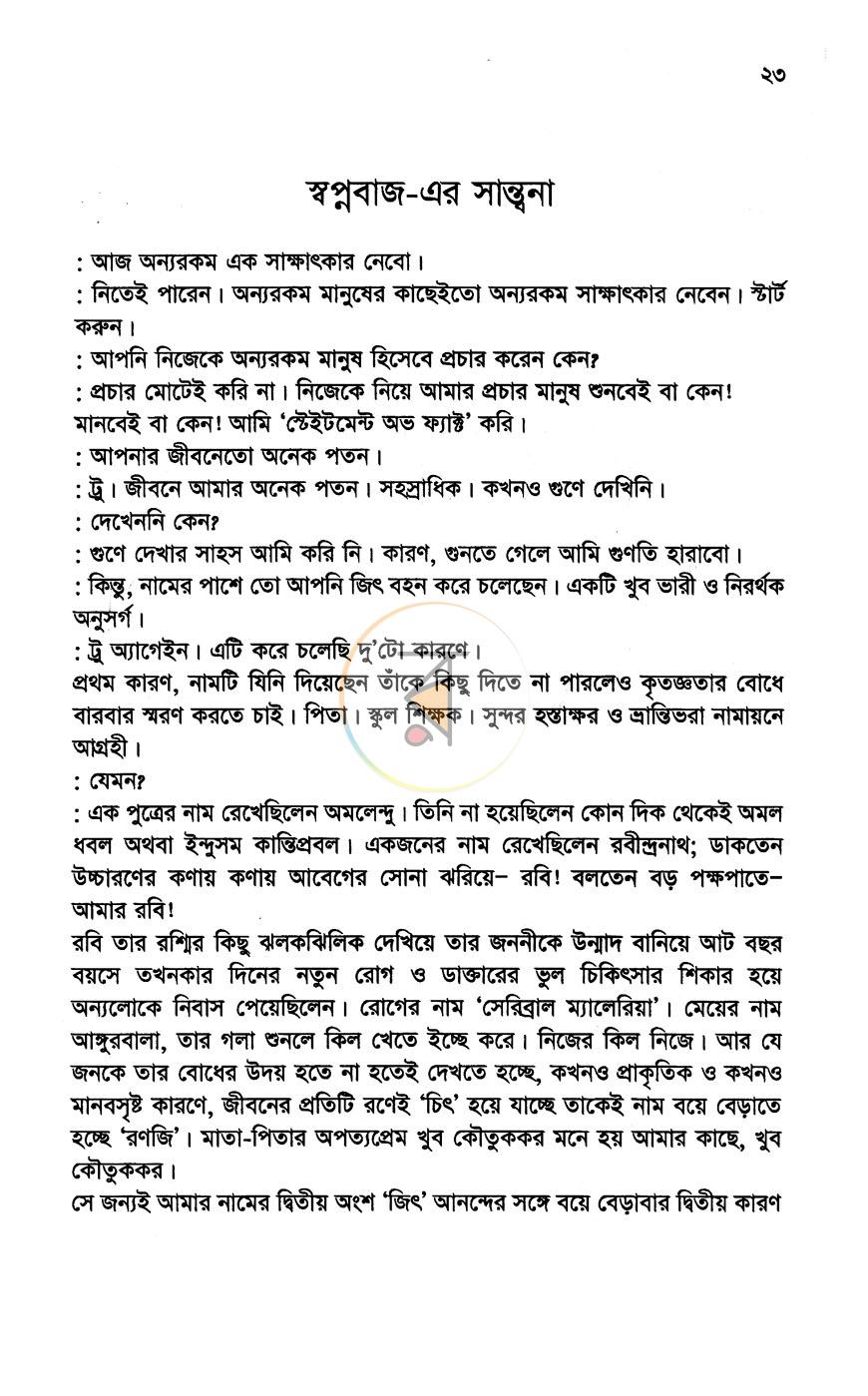 ২৩

স্বপ্নবাজ-এর সান্ত্বনা

: আজ অন্যরকম এক সাক্ষাৎকার নেবো।

: নিতেই পারেন। অন্যরকম মানুষের কাছেইতো অন্যরকম সাক্ষাৎকার নেবেন। স্টার্ট করুন।

: আপনি নিজেকে অন্যরকম মানুষ হিসেবে প্রচার করেন কেন?

: প্রচার মোটেই করি না। নিজেকে নিয়ে আমার প্রচার মানুষ শুনবেই বা কেন! মানবেই বা কেন! আমি 'স্টেইটমেন্ট অভ ফ্যাক্ট' করি।

: আপনার জীবনেতো অনেক পতন।

: ট্রু। জীবনে আমার অনেক পতন। সহস্রাধিক। কখনও গুণে দেখিনি।

: দেখেননি কেন?

: গুণে দেখার সাহস আমি করি নি। কারণ, গুনতে গেলে আমি গুণতি হারাবো।

: কিন্তু, নামের পাশে তো আপনি জিৎ বহন করে চলেছেন। একটি খুব ভারী ও নিরর্থক অনুসর্গ।

: ট্রু অ্যাগেইন। এটি করে চলেছি দু'টো কারণে।

প্রথম কারণ, নামটি যিনি দিয়েছেন তাঁকে কিছু দিতে না পারলেও কৃতজ্ঞতার বোধে বারবার স্মরণ করতে চাই। পিতা। স্কুল শিক্ষক। সুন্দর হস্তাক্ষর ও ভ্রান্তিভরা নামায়নে আগ্রহী।

: যেমন?

: এক পুত্রের নাম রেখেছিলেন অমলেন্দু। তিনি না হয়েছিলেন কোন দিক থেকেই অমল ধবল অথবা ইন্দুসম কান্তিপ্রবল। একজনের নাম রেখেছিলেন রবীন্দ্রনাথ; ডাকতেন উচ্চারণের কণায় কণায় আবেগের সোনা ঝরিয়ে- রবি! বলতেন বড় পক্ষপাতে- আমার রবি!

রবি তার রশ্মির কিছু ঝলকঝিলিক দেখিয়ে তার জননীকে উন্মাদ বানিয়ে আট বছর বয়সে তখনকার দিনের নতুন রোগ ও ডাক্তারের ভুল চিকিৎসার শিকার হয়ে অন্যলোকে নিবাস পেয়েছিলেন। রোগের নাম 'সেরিব্রাল ম্যালেরিয়া'। মেয়ের নাম আঙ্গুরবালা, তার গলা শুনলে কিল খেতে ইচ্ছে করে। নিজের কিল নিজে। আর যে জনকে তার বোধের উদয় হতে না হতেই দেখতে হচ্ছে, কখনও প্রাকৃতিক ও কখনও মানবসৃষ্ট কারণে, জীবনের প্রতিটি রণেই 'চিৎ' হয়ে যাচ্ছে তাকেই নাম বয়ে বেড়াতে হচ্ছে 'রণজি'। মাতা-পিতার অপত্যপ্রেম খুব কৌতুককর মনে হয় আমার কাছে, খুব কৌতুককর।

সে জন্যই আমার নামের দ্বিতীয় অংশ 'জিৎ' আনন্দের সঙ্গে বয়ে বেড়াবার দ্বিতীয় কারণ